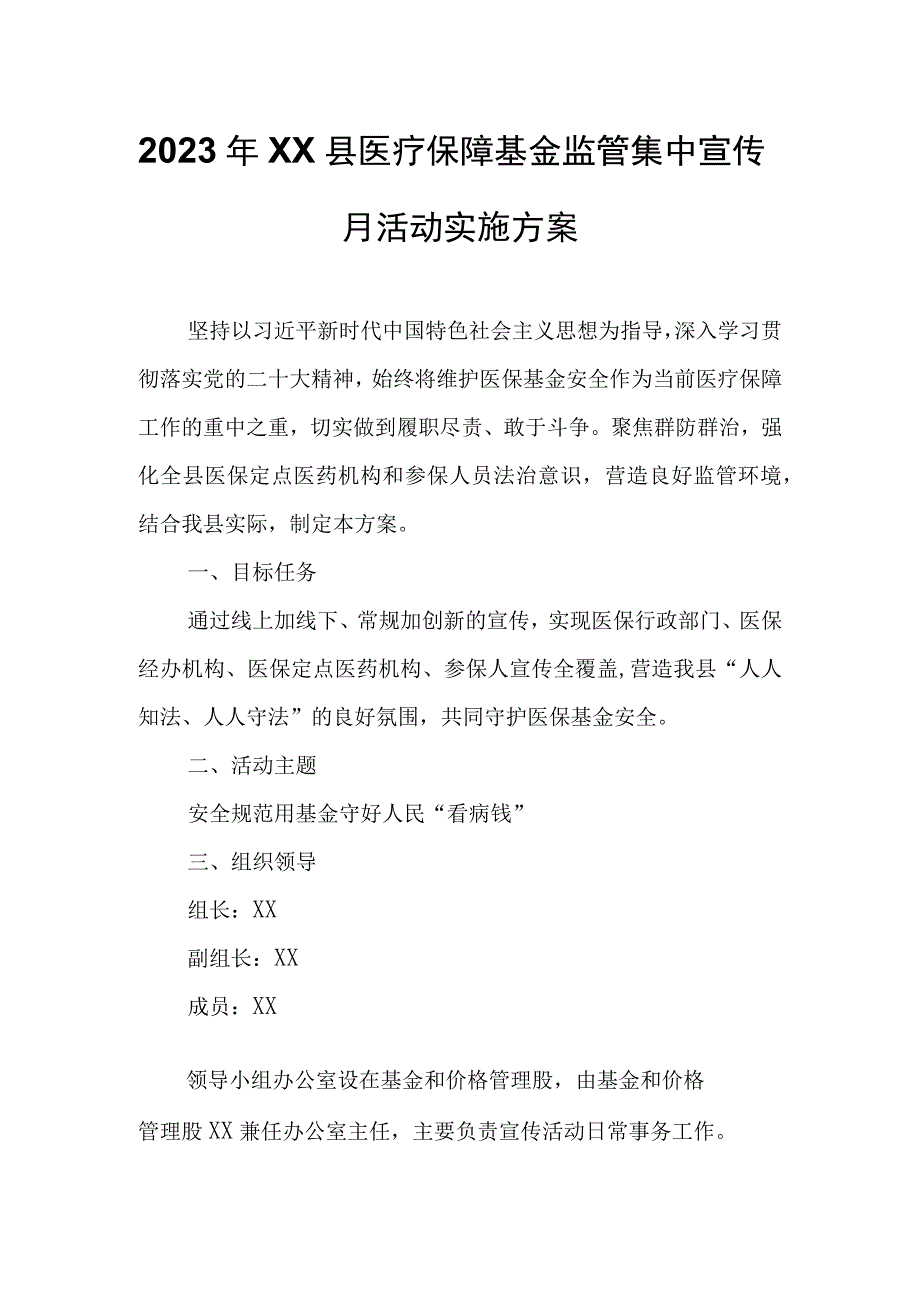 2023年XX县医疗保障基金监管集中宣传月活动实施方案

坚持以习近平新时代中国特色社会主义思想为指导，深入学习贯彻落实党的二十大精神，始终将维护医保基金安全作为当前医疗保障工作的重中之重，切实做到履职尽责、敢于斗争。聚焦群防群治，强化全县医保定点医药机构和参保人员法治意识，营造良好监管环境，结合我县实际，制定本方案。

一、目标任务

通过线上加线下、常规加创新的宣传，实现医保行政部门、医保经办机构、医保定点医药机构、参保人宣传全覆盖，营造我县“人人知法、人人守法”的良好氛围，共同守护医保基金安全。

二、活动主题

安全规范用基金守好人民“看病钱”

三、组织领导

组长：XX

副组长：XX

成员：XX

领导小组办公室设在基金和价格管理股，由基金和价格管理股XX兼任办公室主任，主要负责宣传活动日常事务工作。